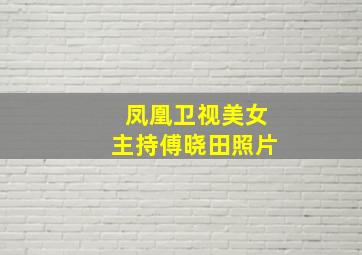 凤凰卫视美女
主持傅晓田照片